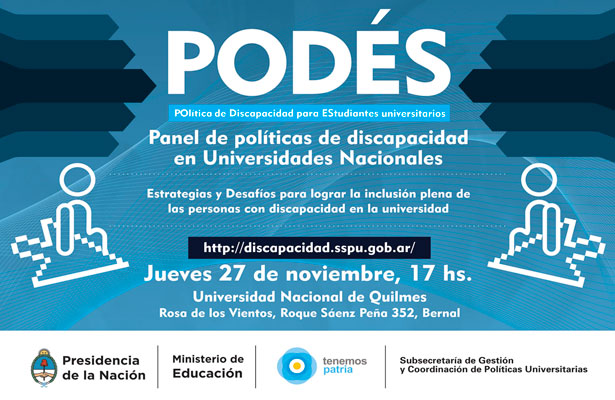 PODÉS

POlítica de Discapacidad para EStudiantes universitarios

Panel de políticas de discapacidad en Universidades Nacionales

Estrategias y Desafíos para lograr la inclusión plena de las personas con discapacidad en la universidad

http://discapacidad.sspu.gob.ar/

Jueves 27 de noviembre, 17 hs.

Universidad Nacional de Quilmes
Rosa de los Vientos, Roque Sáenz Peña 352, Bernal

Presidencia de la Nación

Ministerio de Educación

tenemos patria

Subsecretaría de Gestión y Coordinación de Políticas Universitarias